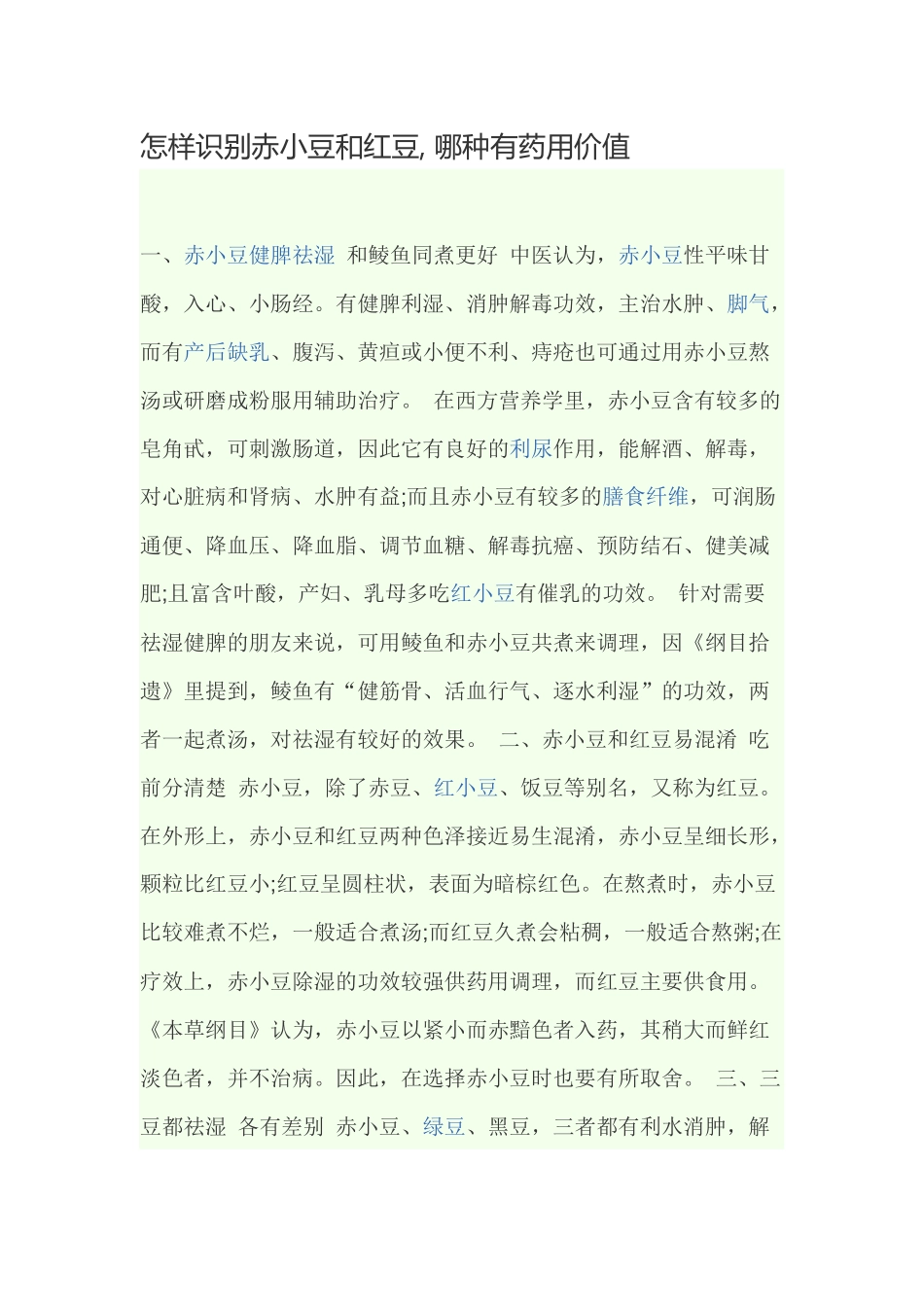 怎样识别赤小豆和红豆, 哪种有药用价值

一、赤小豆健脾祛湿 和鲮鱼同煮更好 中医认为，赤小豆性平味甘酸，入心、小肠经。有健脾利湿、消肿解毒功效，主治水肿、脚气，而有产后缺乳、腹泻、黄疸或小便不利、痔疮也可通过用赤小豆熬汤或研磨成粉服用辅助治疗。 在西方营养学里，赤小豆含有较多的皂角甙，可刺激肠道，因此它有良好的利尿作用，能解酒、解毒，对心脏病和肾病、水肿有益;而且赤小豆有较多的膳食纤维，可润肠通便、降血压、降血脂、调节血糖、解毒抗癌、预防结石、健美减肥;且富含叶酸，产妇、乳母多吃红小豆有催乳的功效。 针对需要祛湿健脾的朋友来说，可用鲮鱼和赤小豆共煮来调理，因《纲目拾遗》里提到，鲮鱼有“健筋骨、活血行气、逐水利湿”的功效，两者一起煮汤，对祛湿有较好的效果。 二、赤小豆和红豆易混淆 吃前分清楚 赤小豆，除了赤豆、红小豆、饭豆等别名，又称为红豆。在外形上，赤小豆和红豆两种色泽接近易生混淆，赤小豆呈细长形，颗粒比红豆小;红豆呈圆柱状，表面为暗棕红色。在熬煮时，赤小豆比较难煮不烂，一般适合煮汤;而红豆久煮会粘稠，一般适合熬粥;在疗效上，赤小豆除湿的功效较强供药用调理，而红豆主要供食用。《本草纲目》认为，赤小豆以紧小而赤黯色者入药，其稍大而鲜红淡色者，并不治病。因此，在选择赤小豆时也要有所取舍。 三、三豆都祛湿 各有差别 赤小豆、绿豆、黑豆，三者都有利水消肿，解